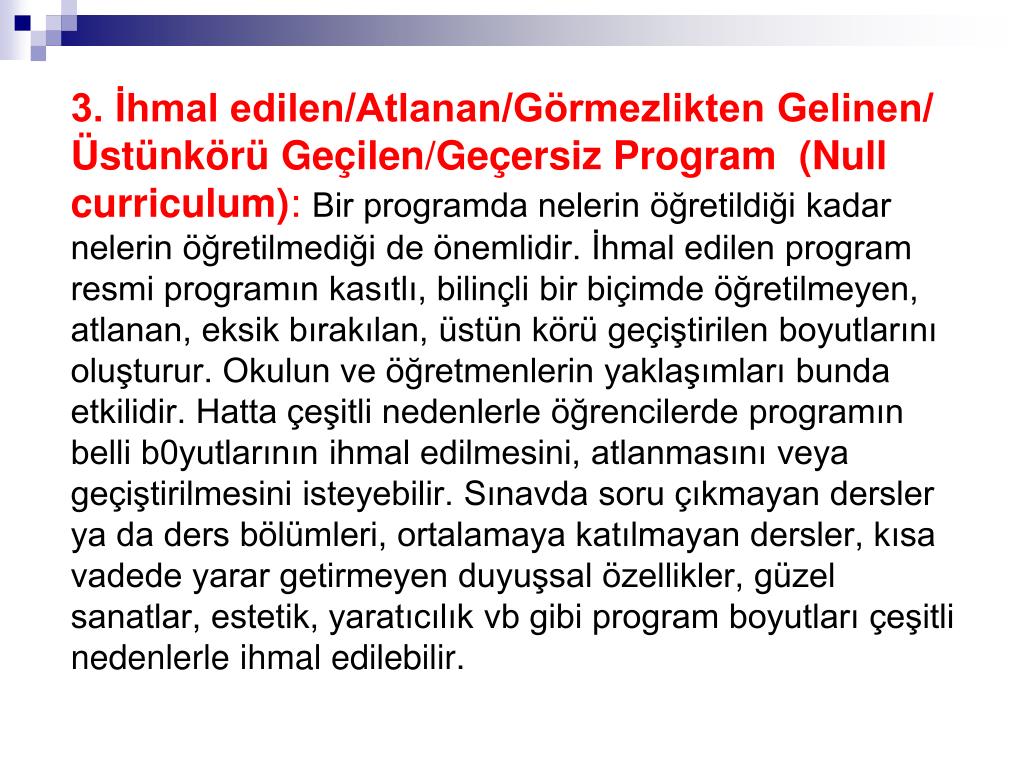 3. İhmal edilen/Atlanan/Görmezlikten Gelinen/ Üstünkörü Geçilen/Geçersiz Program (Null curriculum): Bir programda nelerin öğretildiği kadar nelerin öğretilmediği de önemlidir. İhmal edilen program resmi programın kasıtlı, bilinçli bir biçimde öğretilmeyen, atlanan, eksik bırakılan, üstün körü geçiştirilen boyutlarını oluşturur. Okulun ve öğretmenlerin yaklaşımları bunda etkilidir. Hatta çeşitli nedenlerle öğrencilerde programın belli b0yutlarının ihmal edilmesini, atlanmasını veya geçiştirilmesini isteyebilir. Sınavda soru çıkmayan dersler ya da ders bölümleri, ortalamaya katılmayan dersler, kısa vadede yarar getirmeyen duyuşsal özellikler, güzel sanatlar, estetik, yaratıcılık vb gibi program boyutları çeşitli nedenlerle ihmal edilebilir.